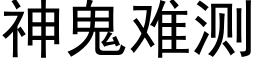 神鬼难测